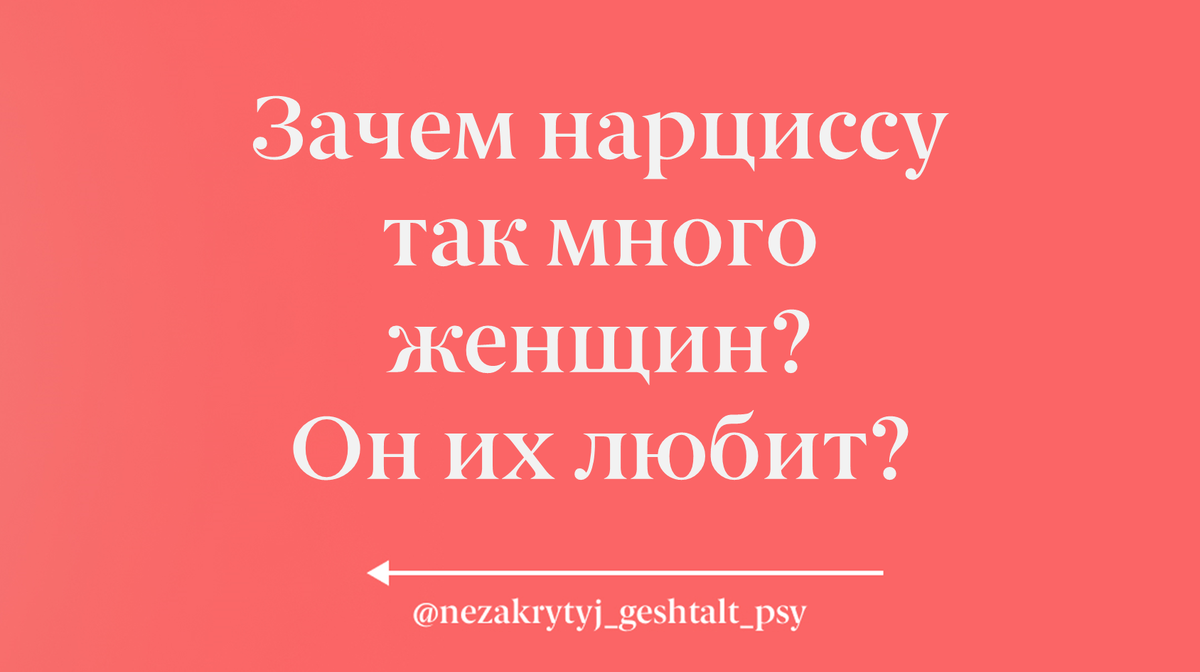 Зачем нарциссу так много женщин? Он их любит?

@nezakrytyj_geshtalt_psy